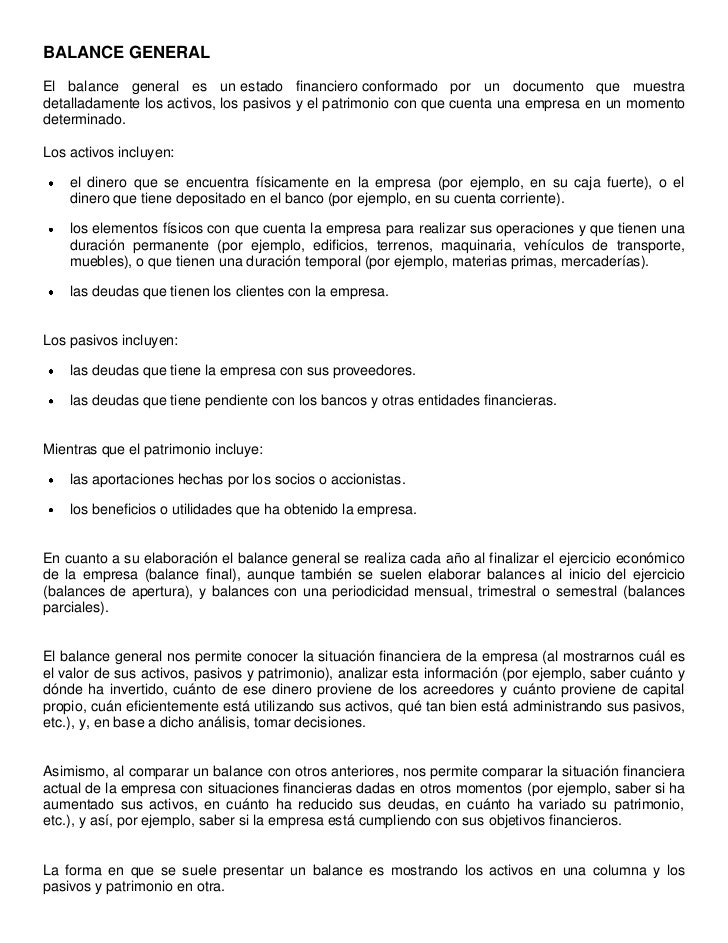 BALANCE GENERAL

El balance general es un estado financiero conformado por un documento que muestra detalladamente los activos, los pasivos y el patrimonio con que cuenta una empresa en un momento determinado.

Los activos incluyen:

• el dinero que se encuentra físicamente en la empresa (por ejemplo, en su caja fuerte), o el dinero que tiene depositado en el banco (por ejemplo, en su cuenta corriente).

• los elementos físicos con que cuenta la empresa para realizar sus operaciones y que tienen una duración permanente (por ejemplo, edificios, terrenos, maquinaria, vehículos de transporte, muebles), o que tienen una duración temporal (por ejemplo, materias primas, mercaderías).

• las deudas que tienen los clientes con la empresa.

Los pasivos incluyen:

• las deudas que tiene la empresa con sus proveedores.

• las deudas que tiene pendiente con los bancos y otras entidades financieras.

Mientras que el patrimonio incluye:

• las aportaciones hechas por los socios o accionistas.

• los beneficios o utilidades que ha obtenido la empresa.

En cuanto a su elaboración el balance general se realiza cada año al finalizar el ejercicio económico de la empresa (balance final), aunque también se suelen elaborar balances al inicio del ejercicio (balances de apertura), y balances con una periodicidad mensual, trimestral o semestral (balances parciales).

El balance general nos permite conocer la situación financiera de la empresa (al mostrarnos cuál es el valor de sus activos, pasivos y patrimonio), analizar esta información (por ejemplo, saber cuánto y dónde ha invertido, cuánto de ese dinero proviene de los acreedores y cuánto proviene de capital propio, cuán eficientemente está utilizando sus activos, qué tan bien está administrando sus pasivos, etc.), y, en base a dicho análisis, tomar decisiones.

Asimismo, al comparar un balance con otros anteriores, nos permite comparar la situación financiera actual de la empresa con situaciones financieras dadas en otros momentos (por ejemplo, saber si ha aumentado sus activos, en cuánto ha reducido sus deudas, en cuánto ha variado su patrimonio, etc.), y así, por ejemplo, saber si la empresa está cumpliendo con sus objetivos financieros.

La forma en que se suele presentar un balance es mostrando los activos en una columna y los pasivos y patrimonio en otra.